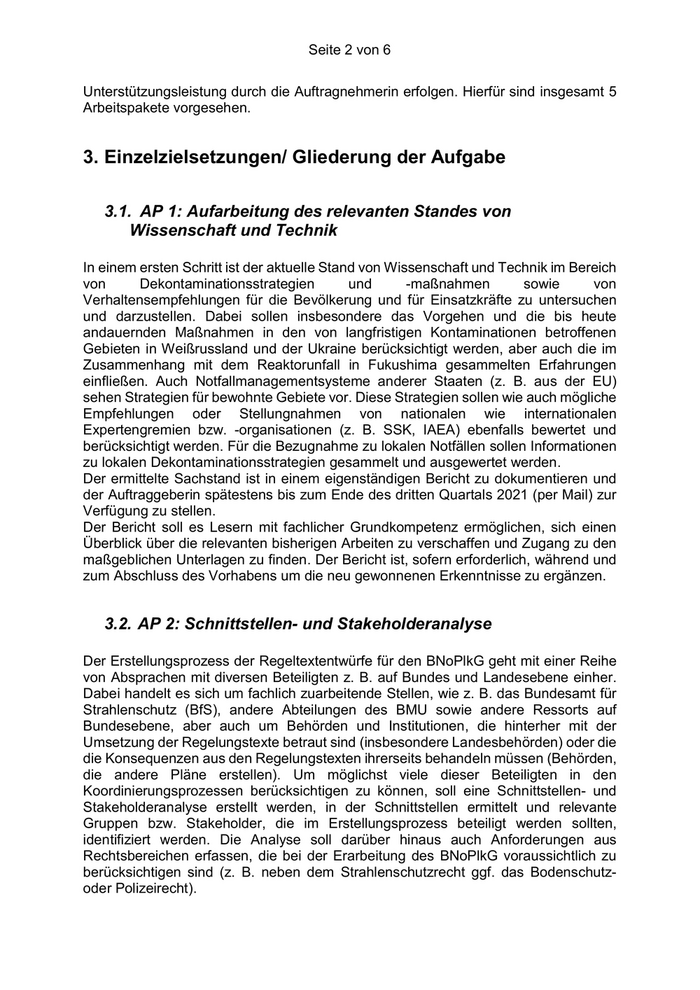 Seite 2 von 6

Unterstützungsleistung durch die Auftragnehmerin erfolgen. Hierfür sind insgesamt 5 Arbeitspakete vorgesehen.

3. Einzelzielsetzungen/ Gliederung der Aufgabe

3.1. AP 1: Aufarbeitung des relevanten Standes von Wissenschaft und Technik

In einem ersten Schritt ist der aktuelle Stand von Wissenschaft und Technik im Bereich von Dekontaminationsstrategien und -maßnahmen sowie von Verhaltensempfehlungen für die Bevölkerung und für Einsatzkräfte zu untersuchen und darzustellen. Dabei sollen insbesondere das Vorgehen und die bis heute andauernden Maßnahmen in den von langfristigen Kontaminationen betroffenen Gebieten in Weißrussland und der Ukraine berücksichtigt werden, aber auch die im Zusammenhang mit dem Reaktorunfall in Fukushima gesammelten Erfahrungen einfließen. Auch Notfallmanagementsysteme anderer Staaten (z. B. aus der EU) sehen Strategien für bewohnte Gebiete vor. Diese Strategien sollen wie auch mögliche Empfehlungen oder Stellungnahmen von nationalen wie internationalen Expertengremien bzw. -organisationen (z. B. SSK, IAEA) ebenfalls bewertet und berücksichtigt werden. Für die Bezugnahme zu lokalen Notfällen sollen Informationen zu lokalen Dekontaminationsstrategien gesammelt und ausgewertet werden.
Der ermittelte Sachstand ist in einem eigenständigen Bericht zu dokumentieren und der Auftraggeberin spätestens bis zum Ende des dritten Quartals 2021 (per Mail) zur Verfügung zu stellen.
Der Bericht soll es Lesern mit fachlicher Grundkompetenz ermöglichen, sich einen Überblick über die relevanten bisherigen Arbeiten zu verschaffen und Zugang zu den maßgeblichen Unterlagen zu finden. Der Bericht ist, sofern erforderlich, während und zum Abschluss des Vorhabens um die neu gewonnenen Erkenntnisse zu ergänzen.

3.2. AP 2: Schnittstellen- und Stakeholderanalyse

Der Erstellungsprozess der Regeltextentwürfe für den BNoPlkG geht mit einer Reihe von Absprachen mit diversen Beteiligten z. B. auf Bundes und Landesebene einher. Dabei handelt es sich um fachlich zuarbeitende Stellen, wie z. B. das Bundesamt für Strahlenschutz (BfS), andere Abteilungen des BMU sowie andere Ressorts auf Bundesebene, aber auch um Behörden und Institutionen, die hinterher mit der Umsetzung der Regelungstexte betraut sind (insbesondere Landesbehörden) oder die die Konsequenzen aus den Regelungstexten ihrerseits behandeln müssen (Behörden, die andere Pläne erstellen). Um möglichst viele dieser Beteiligten in den Koordinierungsprozessen berücksichtigen zu können, soll eine Schnittstellen- und Stakeholderanalyse erstellt werden, in der Schnittstellen ermittelt und relevante Gruppen bzw. Stakeholder, die im Erstellungsprozess beteiligt werden sollten, identifiziert werden. Die Analyse soll darüber hinaus auch Anforderungen aus Rechtsbereichen erfassen, die bei der Erarbeitung des BNoPlkG voraussichtlich zu berücksichtigen sind (z. B. neben dem Strahlenschutzrecht ggf. das Bodenschutz- oder Polizeirecht).